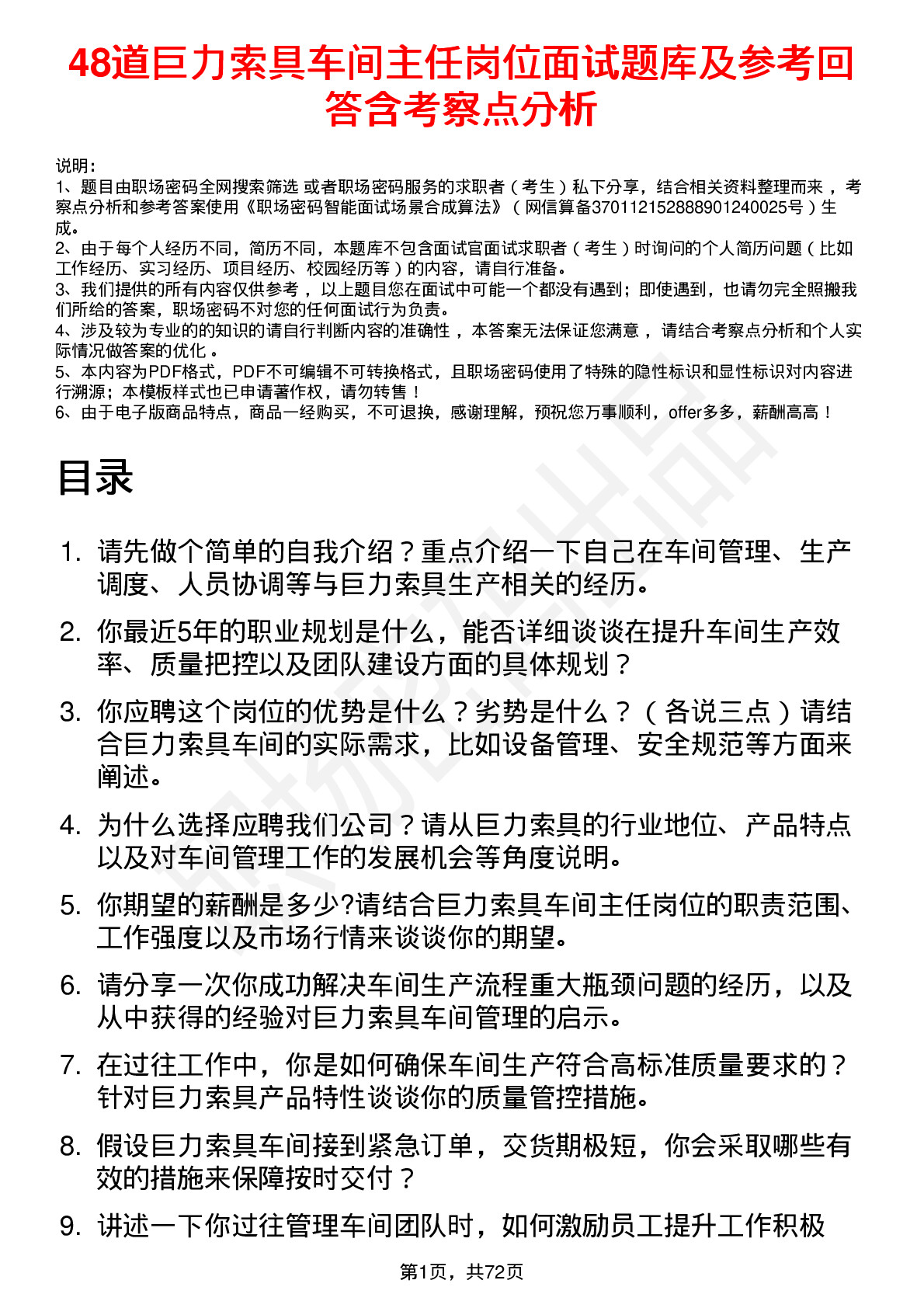 48道巨力索具车间主任岗位面试题库及参考回答含考察点分析

说明：
1、题目由职场密码全网搜索筛选 或者职场密码服务的求职者（考生）私下分享，结合相关资料整理而来 ，考察点分析和参考答案使用《职场密码智能面试场景合成算法》（网信算备370112152888901240025号）生成。
2、由于每个人经历不同，简历不同，本题库不包含面试官面试求职者（考生）时询问的个人简历问题（比如工作经历、实习经历、项目经历、校园经历等）的内容，请自行准备。
3、我们提供的所有内容仅供参考 ，以上题目您在面试中可能一个都没有遇到；即使遇到，也请勿完全照搬我们所给的答案，职场密码不对您的任何面试行为负责。
4、涉及较为专业的的知识的请自行判断内容的准确性 ，本答案无法保证您满意 ，请结合考察点分析和个人实际情况做答案的优化 。
5、本内容为PDF格式，PDF不可编辑不可转换格式，且职场密码使用了特殊的隐性标识和显性标识对内容进行溯源；本模板样式也已申请著作权，请勿转售！
6、由于电子版商品特点，商品一经购买，不可退换，感谢理解，预祝您万事顺利，offer多多，薪酬高高！

目录

1. 请先做个简单的自我介绍？重点介绍一下自己在车间管理、生产调度、人员协调等与巨力索具生产相关的经历。
2. 你最近5年的职业规划是什么，能否详细谈谈在提升车间生产效率、质量把控以及团队建设方面的具体规划？
3. 你应聘这个岗位的优势是什么？劣势是什么？（各说三点）请结合巨力索具车间的实际需求，比如设备管理、安全规范等方面来阐述。
4. 为什么选择应聘我们公司？请从巨力索具的行业地位、产品特点以及对车间管理工作的发展机会等角度说明。
5. 你期望的薪酬是多少?请结合巨力索具车间主任岗位的职责范围、工作强度以及市场行情来谈谈你的期望。
6. 请分享一次你成功解决车间生产流程重大瓶颈问题的经历，以及从中获得的经验对巨力索具车间管理的启示。
7. 在过往工作中，你是如何确保车间生产符合高标准质量要求的？针对巨力索具产品特性谈谈你的质量管控措施。
8. 假设巨力索具车间接到紧急订单，交货期极短，你会采取哪些有效的措施来保障按时交付？
9. 讲述一下你过往管理车间团队时，如何激励员工提升工作积极

第1页，共72页